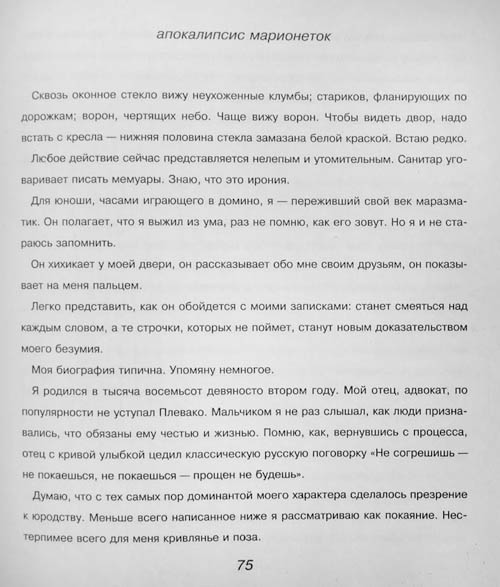 апокалипсис марионеток

Сквозь оконное стекло вижу неухоженные клумбы; стариков, фланирующих по дорожкам; ворон, чертящих небо. Чаще вижу ворон. Чтобы видеть двор, надо встать с кресла — нижняя половина стекла замазана белой краской. Встаю редко.

Любое действие сейчас представляется нелепым и утомительным. Санитар уговаривает писать мемуары. Знаю, что это ирония.

Для юноши, часами играющего в домино, я — переживший свой век маразматик. Он полагает, что я выжил из ума, раз не помню, как его зовут. Но я и не стараюсь запомнить.

Он хихикает у моей двери, он рассказывает обо мне своим друзьям, он показывает на меня пальцем.

Легко представить, как он обойдется с моими записками: станет смеяться над каждым словом, а те строчки, которых не поймет, станут новым доказательством моего безумия.

Моя биография типична. Упомяну немногое.

Я родился в тысяча восемьсот девяносто втором году. Мой отец, адвокат, по популярности не уступал Плевако. Мальчиком я не раз слышал, как люди признавались, что обязаны ему честью и жизнью. Помню, как, вернувшись с процесса, отец с кривой улыбкой цедил классическую русскую поговорку «Не согрешишь — не покаешься, не покаешься — прощен не будешь».

Думаю, что с тех самых пор доминантой моего характера сделалось презрение к юродству. Меньше всего написанное ниже я рассматриваю как покаяние. Нестерпимее всего для меня кривлянье и поза.

75